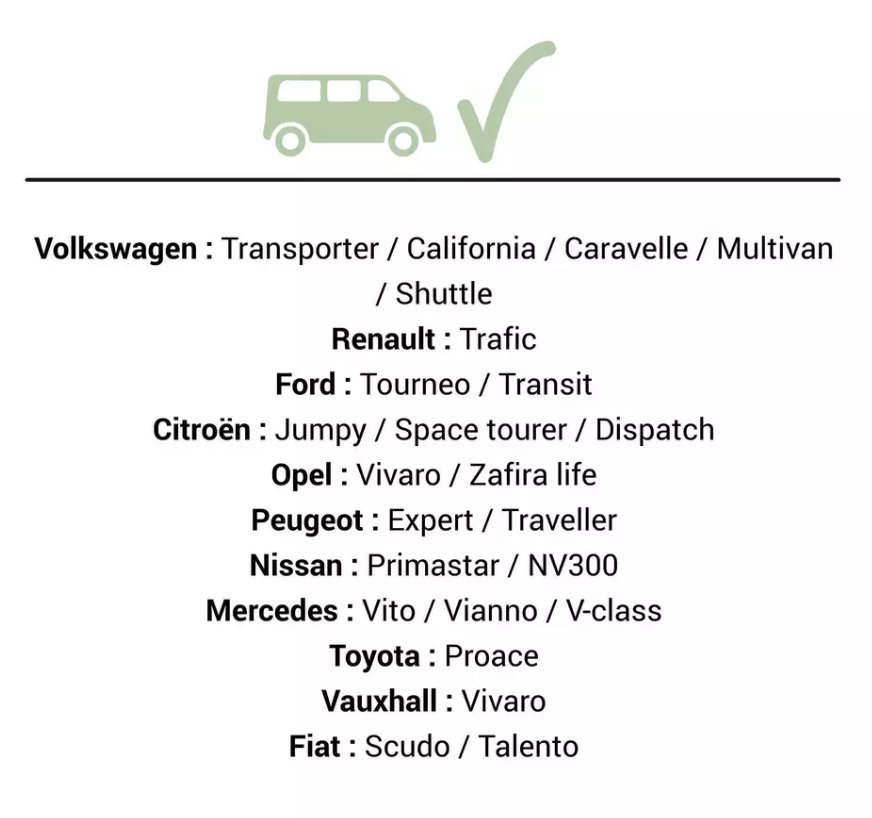 Volkswagen : Transporter / California / Caravelle / Multivan / Shuttle
Renault : Trafic
Ford : Tourneo / Transit
Citroën : Jumpy / Space tourer / Dispatch
Opel : Vivaro / Zafira life
Peugeot : Expert / Traveller
Nissan : Primastar / NV300
Mercedes : Vito / Vianno / V-class
Toyota : Proace
Vauxhall : Vivaro
Fiat : Scudo / Talento